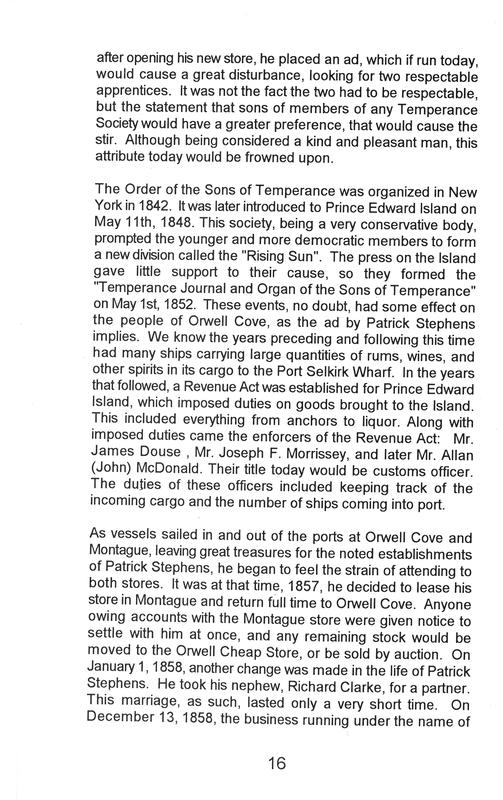 after opening his new store, he placed an ad, which if run today, would cause a great disturbance, looking for two respectable apprentices. It was not the fact the two had to be respectable, but the statement that sons of members of any Temperance Society would have a greater preference, that would cause the stir. Although being considered a kind and pleasant man, this attribute today would be frowned upon.

The Order of the Sons of Temperance was organized in New York in 1842. It was later introduced to Prince Edward Island on May 11th, 1848. This society, being a very conservative body, prompted the younger and more democratic members to form a new division called the "Rising Sun". The press on the Island gave little support to their cause, so they formed the "Temperance Journal and Organ of the Sons of Temperance" on May 1st, 1852. These events, no doubt, had some effect on the people of Orwell Cove, as the ad by Patrick Stephens implies. We know the years preceding and following this time had many ships carrying large quantities of rums, wines, and other spirits in its cargo to the Port Selkirk Wharf. In the years that followed, a Revenue Act was established for Prince Edward Island, which imposed duties on goods brought to the Island. This included everything from anchors to liquor. Along with imposed duties came the enforcers of the Revenue Act: Mr. James Douse , Mr. Joseph F. Morrissey, and later Mr. Allan (John) McDonald. Their title today would be customs officer. The duties of these officers included keeping track of the incoming cargo and the number of ships coming into port.

As vessels sailed in and out of the ports at Orwell Cove and Montague, leaving great treasures for the noted establishments of Patrick Stephens, he began to feel the strain of attending to both stores. It was at that time, 1857, he decided to lease his store in Montague and return full time to Orwell Cove. Anyone owing accounts with the Montague store were given notice to settle with him at once, and any remaining stock would be moved to the Orwell Cheap Store, or be sold by auction. On January 1, 1858, another change was made in the life of Patrick Stephens. He took his nephew, Richard Clarke, for a partner. This marriage, as such, lasted only a very short time. On December 13, 1858, the business running under the name of

16